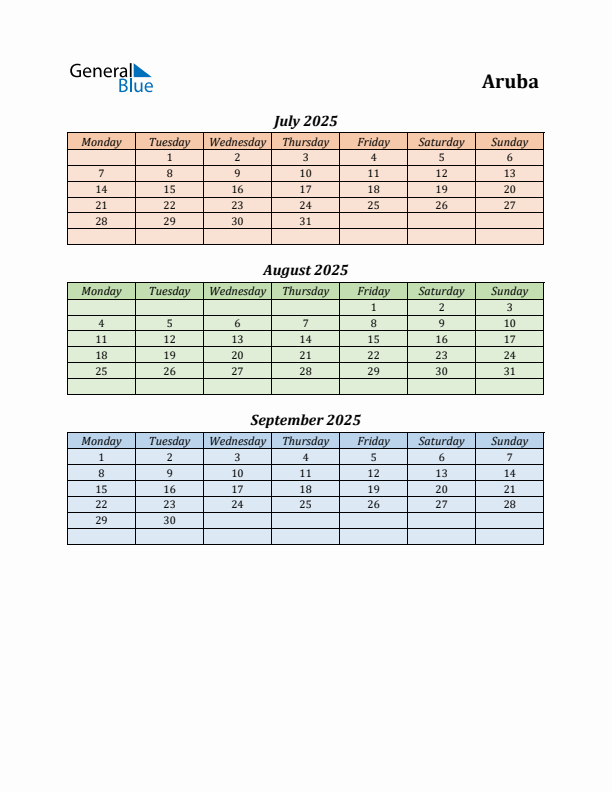 General Blue

Aruba

July 2025

| Monday | Tuesday | Wednesday | Thursday | Friday | Saturday | Sunday |
|---|---|---|---|---|---|---|
| | 1 | 2 | 3 | 4 | 5 | 6 |
| 7 | 8 | 9 | 10 | 11 | 12 | 13 |
| 14 | 15 | 16 | 17 | 18 | 19 | 20 |
| 21 | 22 | 23 | 24 | 25 | 26 | 27 |
| 28 | 29 | 30 | 31 | | | |
| | | | | | | |

August 2025

| Monday | Tuesday | Wednesday | Thursday | Friday | Saturday | Sunday |
|---|---|---|---|---|---|---|
| | | | | 1 | 2 | 3 |
| 4 | 5 | 6 | 7 | 8 | 9 | 10 |
| 11 | 12 | 13 | 14 | 15 | 16 | 17 |
| 18 | 19 | 20 | 21 | 22 | 23 | 24 |
| 25 | 26 | 27 | 28 | 29 | 30 | 31 |
| | | | | | | |

September 2025

| Monday | Tuesday | Wednesday | Thursday | Friday | Saturday | Sunday |
|---|---|---|---|---|---|---|
| 1 | 2 | 3 | 4 | 5 | 6 | 7 |
| 8 | 9 | 10 | 11 | 12 | 13 | 14 |
| 15 | 16 | 17 | 18 | 19 | 20 | 21 |
| 22 | 23 | 24 | 25 | 26 | 27 | 28 |
| 29 | 30 | | | | | |
| | | | | | | |